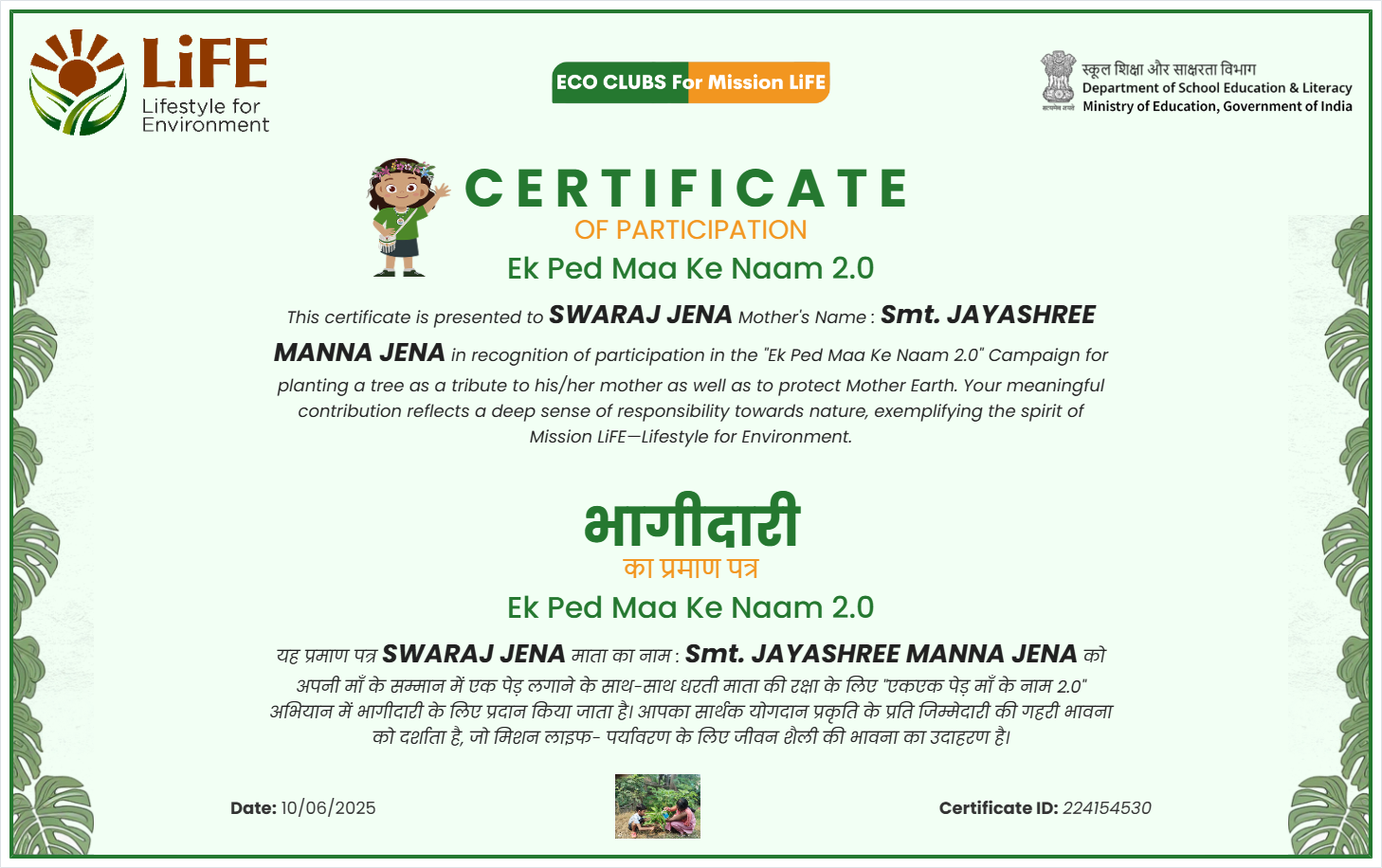 LiFE
Lifestyle for Environment

ECO CLUBS For Mission LiFE

स्कूल शिक्षा और साक्षरता विभाग
Department of School Education & Literacy
Ministry of Education, Government of India

CERTIFICATE
OF PARTICIPATION
Ek Ped Maa Ke Naam 2.0

This certificate is presented to SWARAJ JENA Mother's Name : Smt. JAYASHREE MANNA JENA in recognition of participation in the "Ek Ped Maa Ke Naam 2.0" Campaign for planting a tree as a tribute to his/her mother as well as to protect Mother Earth. Your meaningful contribution reflects a deep sense of responsibility towards nature, exemplifying the spirit of Mission LiFE—Lifestyle for Environment.

भागीदारी
का प्रमाण पत्र
Ek Ped Maa Ke Naam 2.0

यह प्रमाण पत्र SWARAJ JENA माता का नाम : Smt. JAYASHREE MANNA JENA को अपनी माँ के सम्मान में एक पेड़ लगाने के साथ-साथ धरती माता की रक्षा के लिए "एकएक पेड़ माँ के नाम 2.0" अभियान में भागीदारी के लिए प्रदान किया जाता है। आपका सार्थक योगदान प्रकृति के प्रति जिम्मेदारी की गहरी भावना को दर्शाता है, जो मिशन लाइफ- पर्यावरण के लिए जीवन शैली की भावना का उदाहरण है।

Date: 10/06/2025

Certificate ID: 224154530